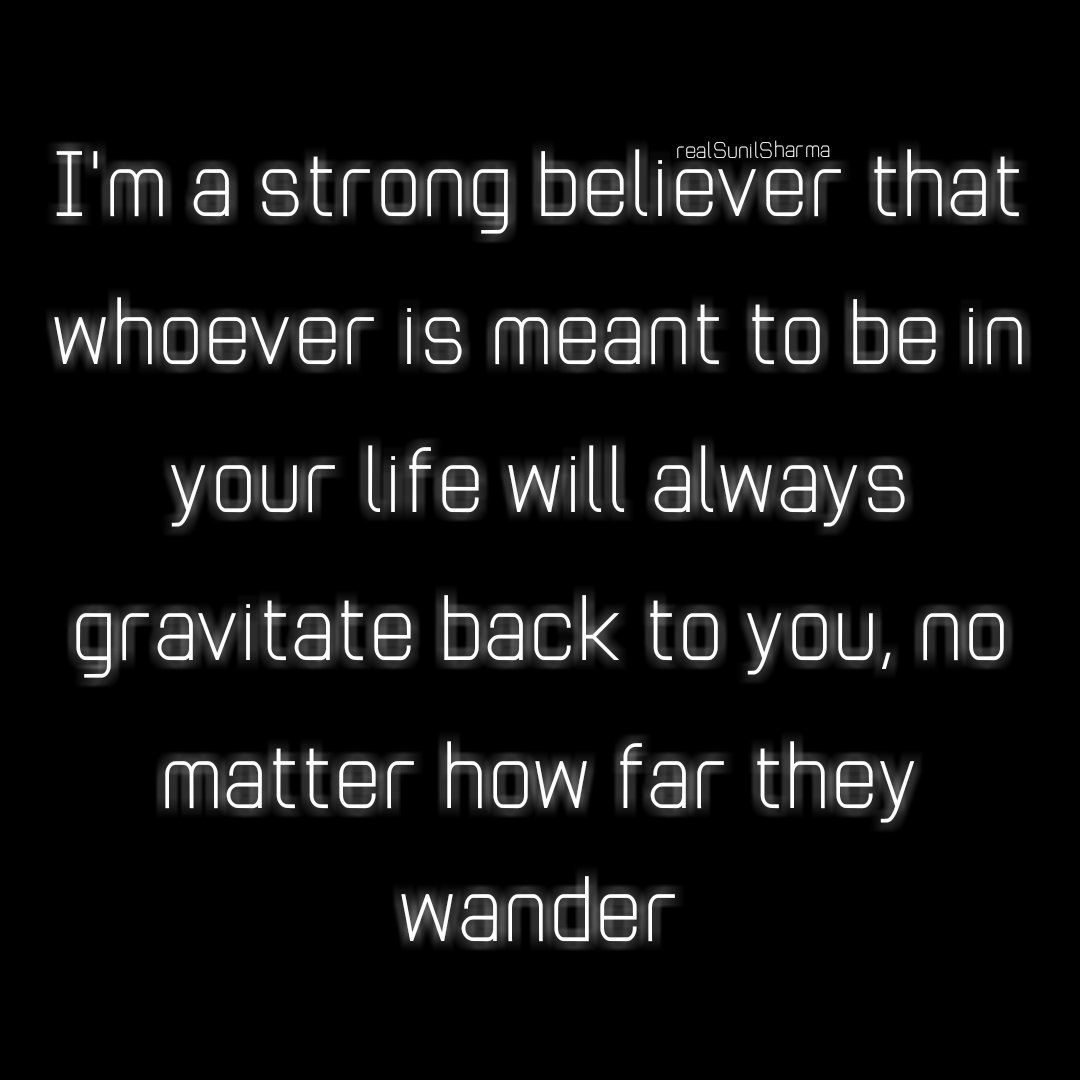 realSunilSharma

I'm a strong believer that whoever is meant to be in your life will always gravitate back to you, no matter how far they wander